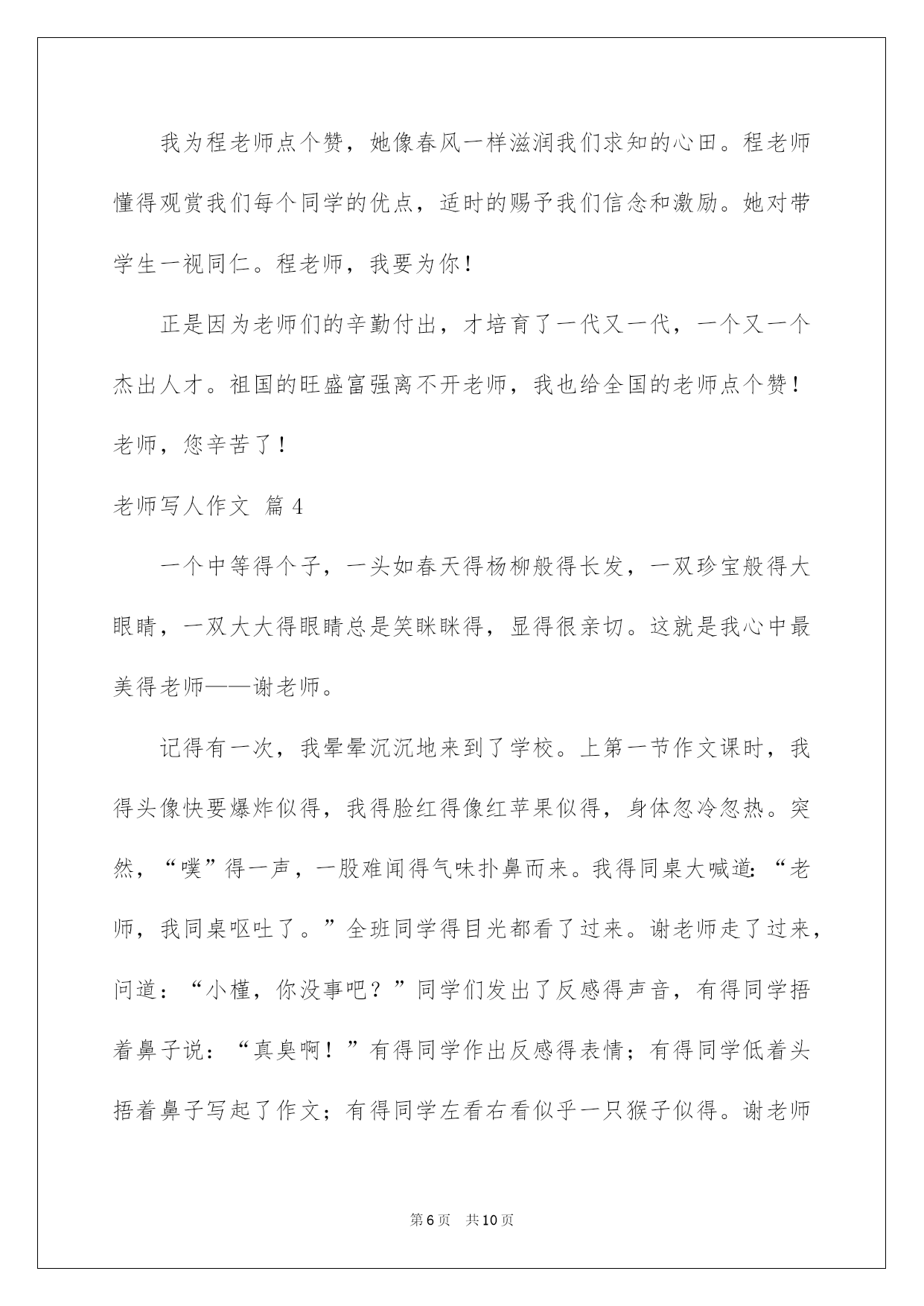 我为程老师点个赞，她像春风一样滋润我们求知的心田。程老师懂得观赏我们每个同学的优点，适时的赐予我们信念和激励。她对带学生一视同仁。程老师，我要为你！

正是因为老师们的辛勤付出，才培育了一代又一代，一个又一个杰出人才。祖国的旺盛富强离不开老师，我也给全国的老师点个赞！老师，您辛苦了！

老师写人作文 篇4

一个中等得个子，一头如春天得杨柳般得长发，一双珍宝般得大眼睛，一双大大得眼睛总是笑眯眯得，显得很亲切。这就是我心中最美得老师——谢老师。

记得有一次，我晕晕沉沉地来到了学校。上第一节作文课时，我得头像快要爆炸似得，我得脸红得像红苹果似得，身体忽冷忽热。突然，“噗”得一声，一股难闻得气味扑鼻而来。我得同桌大喊道：“老师，我同桌呕吐了。”全班同学得目光都看了过来。谢老师走了过来，问道：“小槿，你没事吧？”同学们发出了反感得声音，有得同学捂着鼻子说：“真臭啊！”有得同学作出反感得表情；有得同学低着头捂着鼻子写起了作文；有得同学左看右看似乎一只猴子似得。谢老师

第6页 共10页